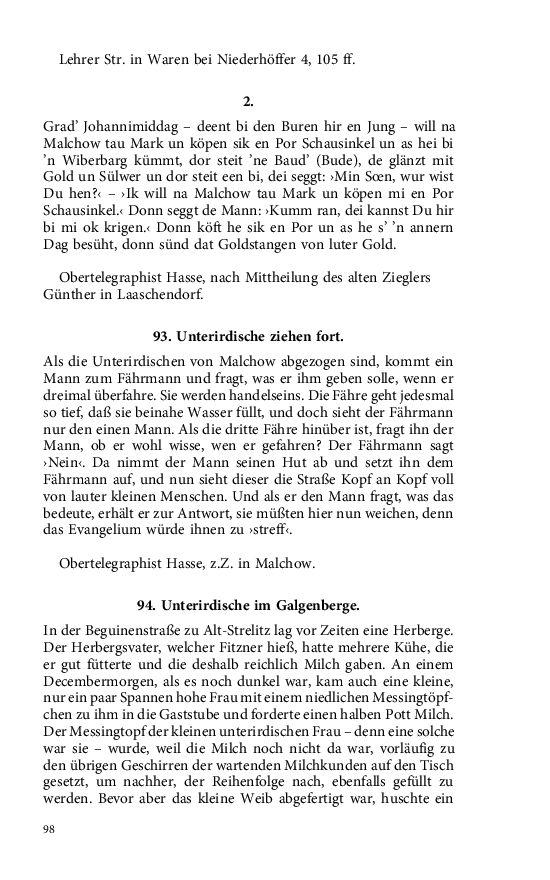 Lehrer Str. in Waren bei Niederhöffer 4, 105 ff.

2.

Grad' Johannimiddag – deent bi den Buren hir en Jung – will na Malchow tau Mark un köpen sik en Por Schausinkel un as hei bi 'n Wiberbarg kümmt, dor steit 'ne Baud' (Bude), de glänzt mit Gold un Sülwer un dor steit een bi, dei seggt: ›Min Sœn, wur wist Du hen?‹ – ›Ik will na Malchow tau Mark un köpen mi en Por Schausinkel.‹ Donn seggt de Mann: ›Kumm ran, dei kannst Du hir bi mi ok krigen.‹ Donn köft he sik en Por un as he s' 'n annern Dag besüht, donn sünd dat Goldstangen von luter Gold.

Obertelegraphist Hasse, nach Mittheilung des alten Zieglers Günther in Laaschendorf.

93. Unterirdische ziehen fort.

Als die Unterirdischen von Malchow abgezogen sind, kommt ein Mann zum Fährmann und fragt, was er ihm geben solle, wenn er dreimal überfahre. Sie werden handelseins. Die Fähre geht jedesmal so tief, daß sie beinahe Wasser füllt, und doch sieht der Fährmann nur den einen Mann. Als die dritte Fähre hinüber ist, fragt ihn der Mann, ob er wohl wisse, wen er gefahren? Der Fährmann sagt ›Nein‹. Da nimmt der Mann seinen Hut ab und setzt ihn dem Fährmann auf, und nun sieht dieser die Straße Kopf an Kopf voll von lauter kleinen Menschen. Und als er den Mann fragt, was das bedeute, erhält er zur Antwort, sie müßten hier nun weichen, denn das Evangelium würde ihnen zu ›streff‹.

Obertelegraphist Hasse, z.Z. in Malchow.

94. Unterirdische im Galgenberge.

In der Beguinenstraße zu Alt-Strelitz lag vor Zeiten eine Herberge. Der Herbergsvater, welcher Fitzner hieß, hatte mehrere Kühe, die er gut fütterte und die deshalb reichlich Milch gaben. An einem Decembermorgen, als es noch dunkel war, kam auch eine kleine, nur ein paar Spannen hohe Frau mit einem niedlichen Messingtöpfchen zu ihm in die Gaststube und forderte einen halben Pott Milch. Der Messingtopf der kleinen unterirdischen Frau – denn eine solche war sie – wurde, weil die Milch noch nicht da war, vorläufig zu den übrigen Geschirren der wartenden Milchkunden auf den Tisch gesetzt, um nachher, der Reihenfolge nach, ebenfalls gefüllt zu werden. Bevor aber das kleine Weib abgefertigt war, huschte ein

98